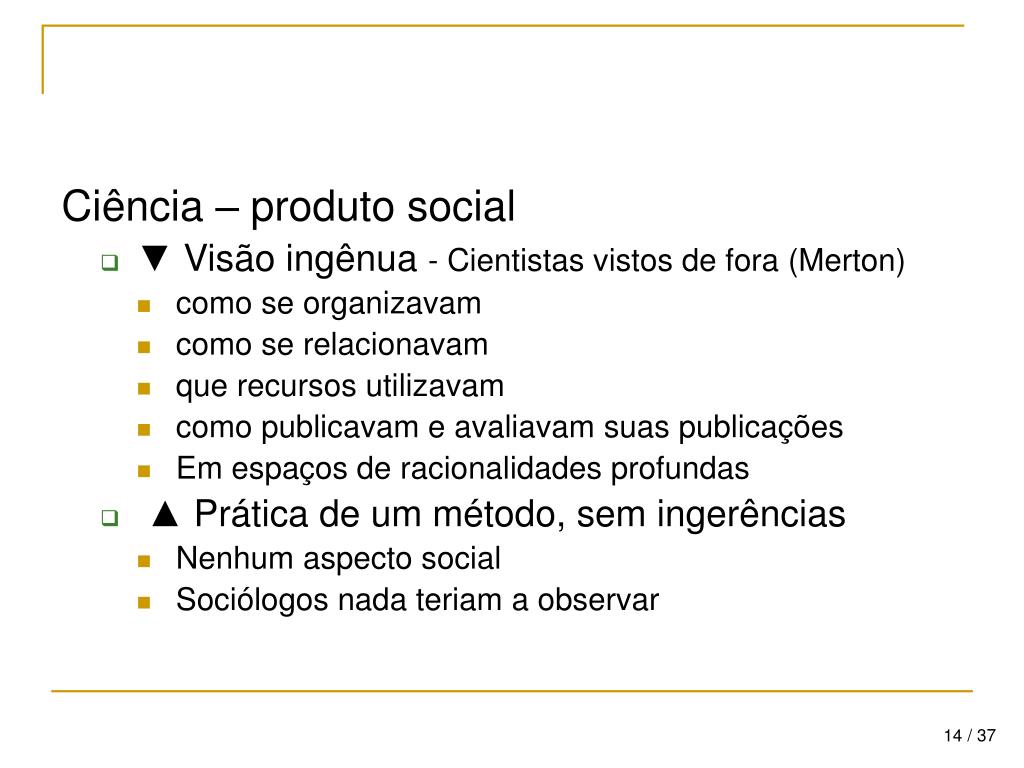 Ciência – produto social

▼ Visão ingênua - Cientistas vistos de fora (Merton)

como se organizavam

como se relacionavam

que recursos utilizavam

como publicavam e avaliavam suas publicações

Em espaços de racionalidades profundas

▲ Prática de um método, sem ingerências

Nenhum aspecto social

Sociólogos nada teriam a observar

14 / 37